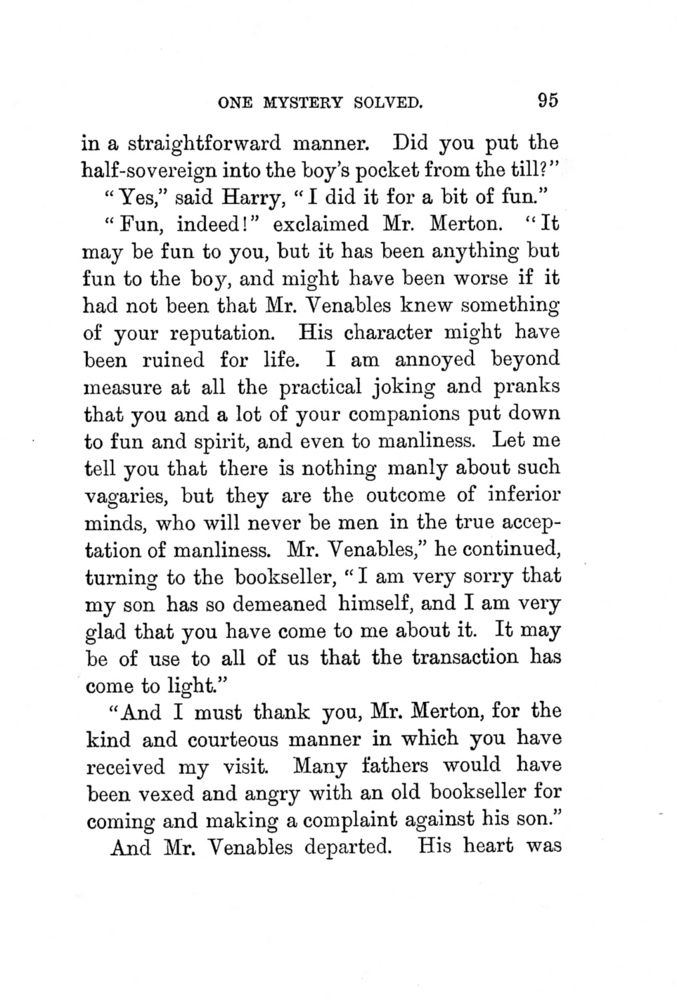 ONE MYSTERY SOLVED. 95

in a straightforward manner. Did you put the half-sovereign into the boy's pocket from the till?"

"Yes," said Harry, "I did it for a bit of fun."

"Fun, indeed!" exclaimed Mr. Merton. "It may be fun to you, but it has been anything but fun to the boy, and might have been worse if it had not been that Mr. Venables knew something of your reputation. His character might have been ruined for life. I am annoyed beyond measure at all the practical joking and pranks that you and a lot of your companions put down to fun and spirit, and even to manliness. Let me tell you that there is nothing manly about such vagaries, but they are the outcome of inferior minds, who will never be men in the true acceptation of manliness. Mr. Venables," he continued, turning to the bookseller, "I am very sorry that my son has so demeaned himself, and I am very glad that you have come to me about it. It may be of use to all of us that the transaction has come to light."

"And I must thank you, Mr. Merton, for the kind and courteous manner in which you have received my visit. Many fathers would have been vexed and angry with an old bookseller for coming and making a complaint against his son."

And Mr. Venables departed. His heart was